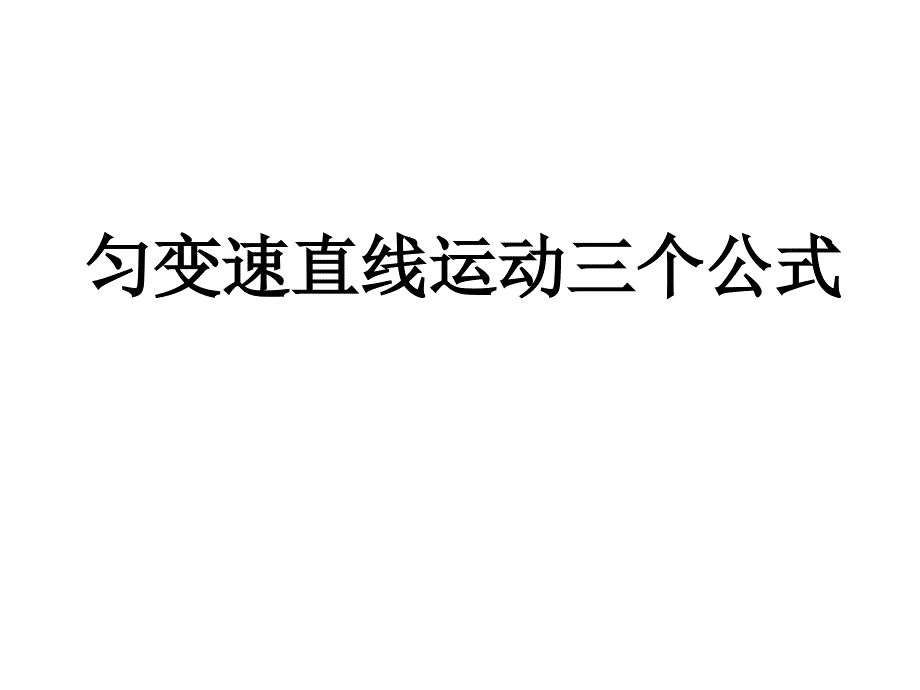 匀变速直线运动三个公式